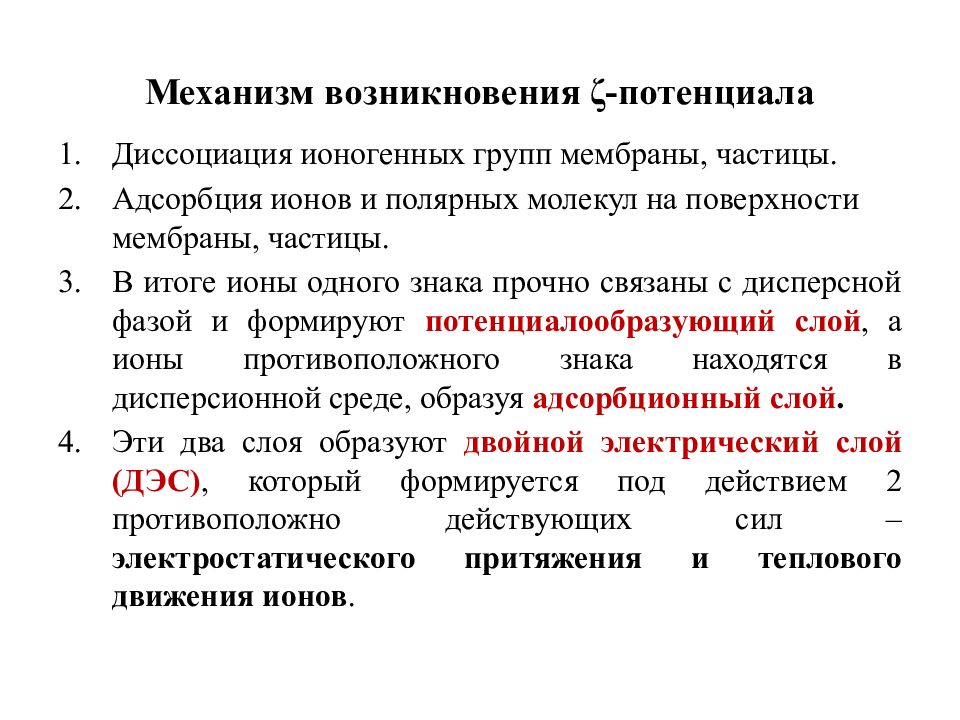 Механизм возникновения ζ-потенциала

1. Диссоциация ионогенных групп мембраны, частицы.

2. Адсорбция ионов и полярных молекул на поверхности мембраны, частицы.

3. В итоге ионы одного знака прочно связаны с дисперсной фазой и формируют потенциалообразующий слой, а ионы противоположного знака находятся в дисперсионной среде, образуя адсорбционный слой.

4. Эти два слоя образуют двойной электрический слой (ДЭС), который формируется под действием 2 противоположно действующих сил – электростатического притяжения и теплового движения ионов.